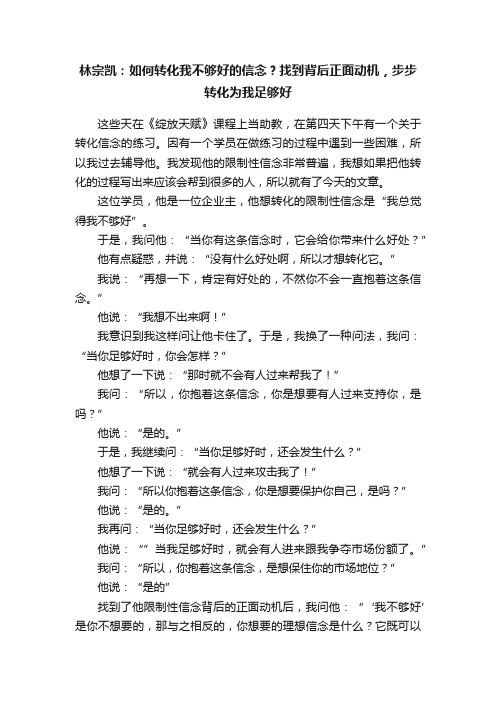 林宗凯：如何转化我不够好的信念？找到背后正面动机，步步转化为我足够好

这些天在《绽放天赋》课程上当助教，在第四天下午有一个关于转化信念的练习。因有一个学员在做练习的过程中遇到一些困难，所以我过去辅导他。我发现他的限制性信念非常普遍，我想如果把他转化的过程写出来应该会帮到很多的人，所以就有了今天的文章。

这位学员，他是一位企业主，他想转化的限制性信念是“我总觉得我不够好”。

于是，我问他：“当你有这条信念时，它会给你带来什么好处？”

他有点疑惑，并说：“没有什么好处啊，所以才想转化它。”

我说：“再想一下，肯定有好处的，不然你不会一直抱着这条信念。”

他说：“我想不出来啊！”

我意识到我这样问让他卡住了。于是，我换了一种问法，我问：“当你足够好时，你会怎样？”

他想了一下说：“那时就不会有人过来帮我了！”

我问：“所以，你抱着这条信念，你是想要有人过来支持你，是吗？”

他说：“是的。”

于是，我继续问：“当你足够好时，还会发生什么？”

他想了一下说：“就会有人过来攻击我了！”

我问：“所以你抱着这条信念，你是想要保护你自己，是吗？”

他说：“是的。”

我再问：“当你足够好时，还会发生什么？”

他说：“”当我足够好时，就会有人进来跟我争夺市场份额了。”

我问：“所以，你抱着这条信念，是想保住你的市场地位？”

他说：“是的”

找到了他限制性信念背后的正面动机后，我问他：“‘我不够好’是你不想要的，那与之相反的，你想要的理想信念是什么？它既可以